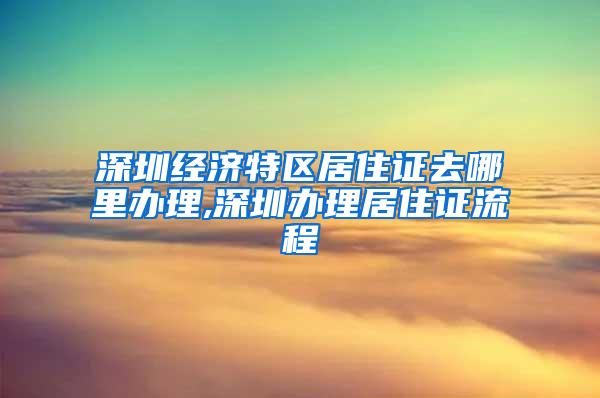 深圳经济特区居住证去哪里办理,深圳办理居住证流程